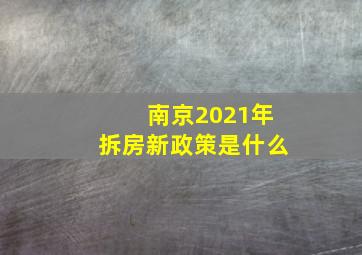 南京2021年
拆房新政策是什么